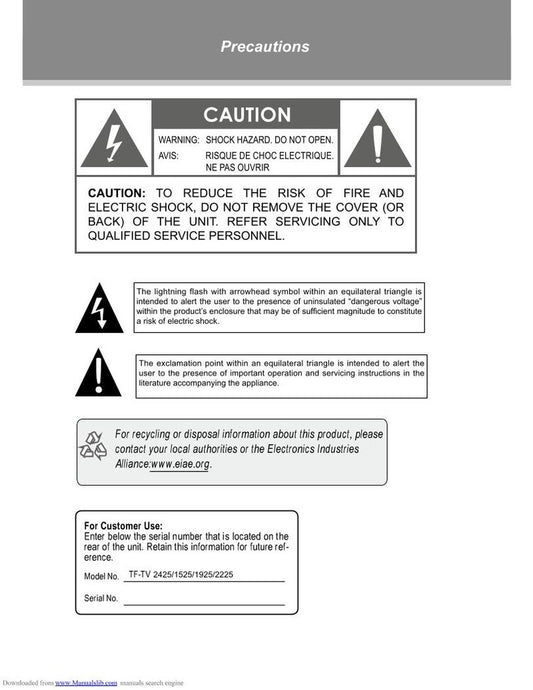 Precautions

CAUTION

WARNING: SHOCK HAZARD. DO NOT OPEN.
AVIS: RISQUE DE CHOC ELECTRIQUE. NE PAS OUVRIR

CAUTION: TO REDUCE THE RISK OF FIRE AND ELECTRIC SHOCK, DO NOT REMOVE THE COVER (OR BACK) OF THE UNIT. REFER SERVICING ONLY TO QUALIFIED SERVICE PERSONNEL.

The lightning flash with arrowhead symbol within an equilateral triangle is intended to alert the user to the presence of uninsulated "dangerous voltage" within the product's enclosure that may be of sufficient magnitude to constitute a risk of electric shock.

The exclamation point within an equilateral triangle is intended to alert the user to the presence of important operation and servicing instructions in the literature accompanying the appliance.

For recycling or disposal information about this product, please contact your local authorities or the Electronics Industries Alliance:www.eiae.org.

For Customer Use:
Enter below the serial number that is located on the rear of the unit. Retain this information for future reference.

Model No. TF-TV 2425/1525/1925/2225

Serial No.

Downloaded from www.Manualslib.com manuals search engine